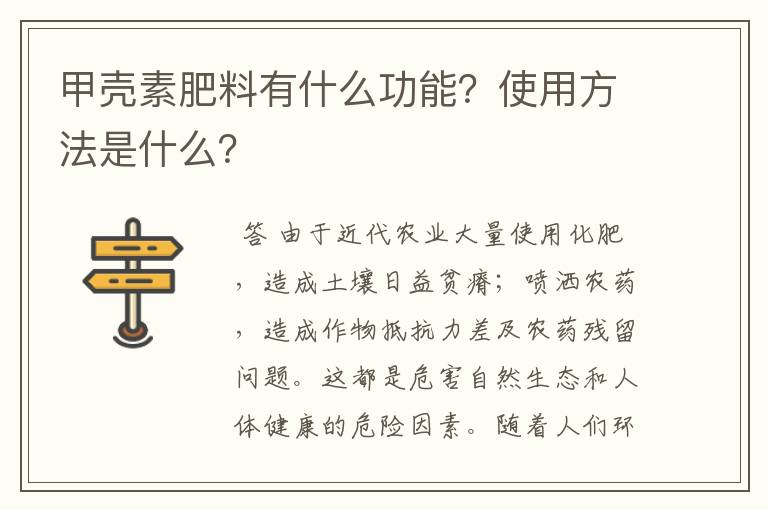 甲壳素肥料有什么功能？使用方法是什么？

答 由于近代农业大量使用化肥，造成土壤日益贫瘠；喷洒农药，造成作物抵抗力差及农药残留问题。这都是危害自然生态和人体健康的危险因素。随着人们环